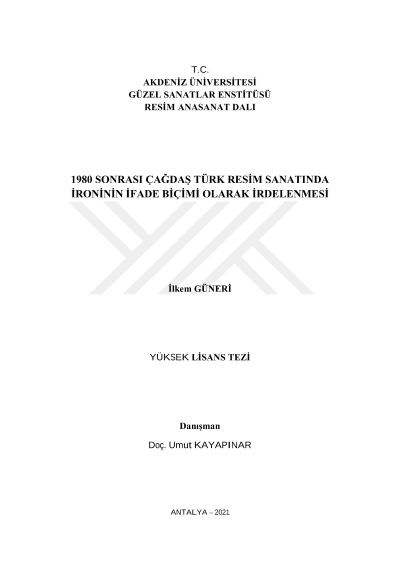 T.C.
AKDENİZ ÜNİVERSİTESİ
GÜZEL SANATLAR ENSTİTÜSÜ
RESİM ANASANAT DALI

1980 SONRASI ÇAĞDAŞ TÜRK RESİM SANATINDA
İRONİNİN İFADE BİÇİMİ OLARAK İRDELENMESİ

İlkem GÜNERİ

YÜKSEK LİSANS TEZİ

Danışman
Doç. Umut KAYAPINAR

ANTALYA – 2021